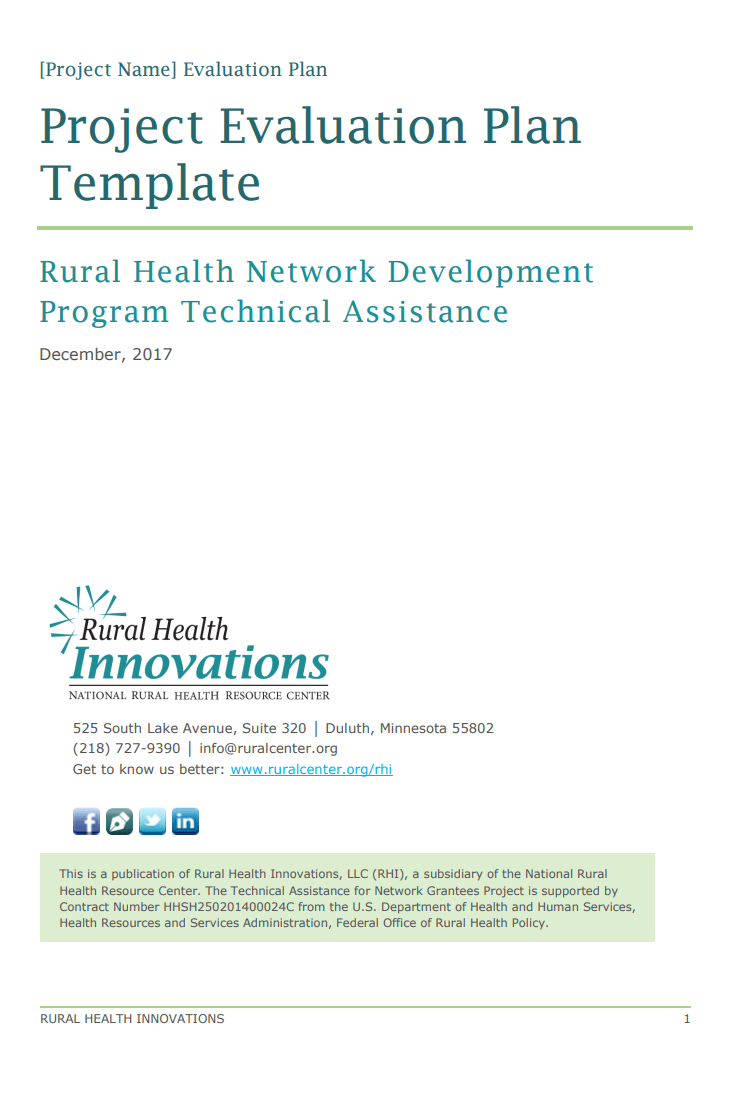 [Project Name] Evaluation Plan

Project Evaluation Plan Template

Rural Health Network Development Program Technical Assistance

December, 2017

Rural Health Innovations
NATIONAL RURAL HEALTH RESOURCE CENTER

525 South Lake Avenue, Suite 320 | Duluth, Minnesota 55802
(218) 727-9390 | info@ruralcenter.org
Get to know us better: www.ruralcenter.org/rhi

f in

This is a publication of Rural Health Innovations, LLC (RHI), a subsidiary of the National Rural Health Resource Center. The Technical Assistance for Network Grantees Project is supported by Contract Number HHSH250201400024C from the U.S. Department of Health and Human Services, Health Resources and Services Administration, Federal Office of Rural Health Policy.

RURAL HEALTH INNOVATIONS 1